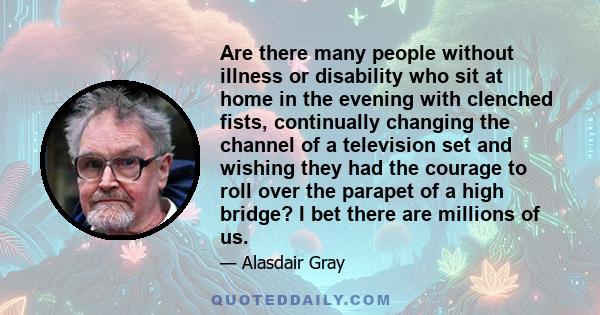 Are there many people without illness or disability who sit at home in the evening with clenched fists, continually changing the channel of a television set and wishing they had the courage to roll over the parapet of a high bridge? I bet there are millions of us.

— Alasdair Gray

QUOTEDDAILY.COM